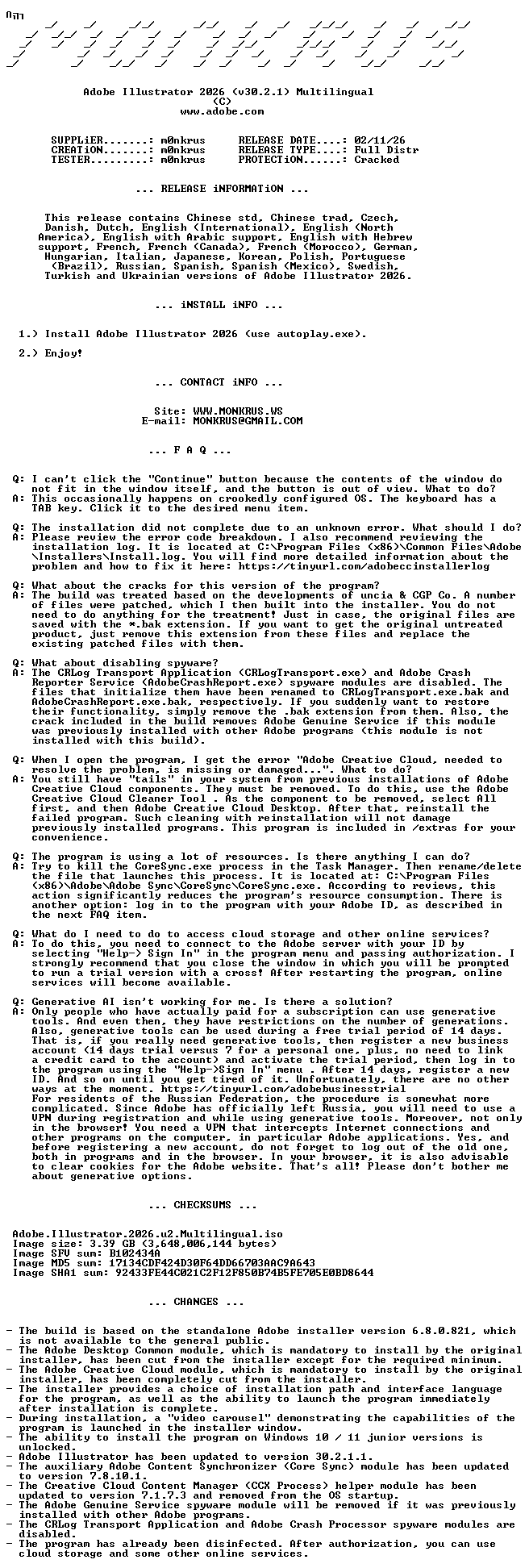 Adobe Illustrator 2026 (v30.2.1) Multilingual
(C)
www.adobe.com

SUPPLiER.......: m0nkrus     RELEASE DATE....: 02/11/26
CREATiON.......: m0nkrus     RELEASE TYPE....: Full Distr
TESTER.........: m0nkrus     PROTECTiON......: Cracked

... RELEASE iNFORMATiON ...

This release contains Chinese std, Chinese trad, Czech, Danish, Dutch, English (International), English (North America), English with Arabic support, English with Hebrew support, French, French (Canada), French (Morocco), German, Hungarian, Italian, Japanese, Korean, Polish, Portuguese (Brazil), Russian, Spanish, Spanish (Mexico), Swedish, Turkish and Ukrainian versions of Adobe Illustrator 2026.

... iNSTALL iNFO ...

1.) Install Adobe Illustrator 2026 (use autoplay.exe).

2.) Enjoy!

... CONTACT iNFO ...

Site: WWW.MONKRUS.WS
E-mail: MONKRUS@GMAIL.COM

... F A Q ...

Q: I can't click the "Continue" button because the contents of the window do not fit in the window itself, and the button is out of view. What to do?
A: This occasionally happens on crookedly configured OS. The keyboard has a TAB key. Click it to the desired menu item.

Q: The installation did not complete due to an unknown error. What should I do?
A: Please review the error code breakdown. I also recommend reviewing the installation log. It is located at C:\Program Files (x86)\Common Files\Adobe\Installers\Install.log. You will find more detailed information about the problem and how to fix it here: https://tinyurl.com/adobeccinstallerlog

Q: What about the cracks for this version of the program?
A: The build was treated based on the developments of uncia & CGP Co. A number of files were patched, which I then built into the installer. You do not need to do anything for the treatment! Just in case, the original files are saved with the *.bak extension. If you want to get the original untreated product, just remove this extension from these files and replace the existing patched files with them.

Q: What about disabling spyware?
A: The CRLog Transport Application (CRLogTransport.exe) and Adobe Crash Reporter Service (AdobeCrashReport.exe) spyware modules are disabled. The files that initialize them have been renamed to CRLogTransport.exe.bak and AdobeCrashReport.exe.bak, respectively. If you suddenly want to restore their functionality, simply remove the .bak extension from them. Also, the crack included in the build removes Adobe Genuine Service if this module was previously installed with other Adobe programs (this module is not installed with this build).

Q: When I open the program, I get the error "Adobe Creative Cloud, needed to resolve the problem, is missing or damaged...". What to do?
A: You still have "tails" in your system from previous installations of Adobe Creative Cloud components. They must be removed. To do this, use the Adobe Creative Cloud Cleaner Tool . As the component to be removed, select All first, and then Adobe Creative Cloud Desktop. After that, reinstall the failed program. Such cleaning with reinstallation will not damage previously installed programs. This program is included in /extras for your convenience.

Q: The program is using a lot of resources. Is there anything I can do?
A: Try to kill the CoreSync.exe process in the Task Manager. Then rename/delete the file that launches this process. It is located at: C:\Program Files (x86)\Adobe\Adobe Sync\CoreSync\CoreSync.exe. According to reviews, this action significantly reduces the program's resource consumption. There is another option: log in to the program with your Adobe ID, as described in the next FAQ item.

Q: What do I need to do to access cloud storage and other online services?
A: To do this, you need to connect to the Adobe server with your ID by selecting "Help-> Sign In" in the program menu and passing authorization. I strongly recommend that you close the window in which you will be prompted to run a trial version with a cross! After restarting the program, online services will become available.

Q: Generative AI isn't working for me. Is there a solution?
A: Only people who have actually paid for a subscription can use generative tools. And even then, they have restrictions on the number of generations. Also, generative tools can be used during a free trial period of 14 days. That is, if you really need generative tools, then register a new business account (14 days trial versus 7 for a personal one, plus, no need to link a credit card to the account) and activate the trial period, then log in to the program using the "Help->Sign In" menu . After 14 days, register a new ID. And so on until you get tired of it. Unfortunately, there are no other ways at the moment. https://tinyurl.com/adobebusinesstrial
For residents of the Russian Federation, the procedure is somewhat more complicated. Since Adobe has officially left Russia, you will need to use a VPN during registration and while using generative tools. Moreover, not only in the browser! You need a VPN that intercepts Internet connections and other programs on the computer, in particular Adobe applications. Yes, and before registering a new account, do not forget to log out of the old one, both in programs and in the browser. In your browser, it is also advisable to clear cookies for the Adobe website. That's all! Please don't bother me about generative options.

... CHECKSUMS ...

Adobe.Illustrator.2026.u2.Multilingual.iso
Image size: 3.39 GB (3,648,006,144 bytes)
Image SFV sum: B102434A
Image MD5 sum: 17134CDF424D30F64DD66703AAC9A643
Image SHA1 sum: 92433FE44C021C2F12F850B74B5FE705E0BD8644

... CHANGES ...

- The build is based on the standalone Adobe installer version 6.8.0.821, which is not available to the general public.
- The Adobe Desktop Common module, which is mandatory to install by the original installer, has been cut from the installer except for the required minimum.
- The Adobe Creative Cloud module, which is mandatory to install by the original installer, has been completely cut from the installer.
- The installer provides a choice of installation path and interface language for the program, as well as the ability to launch the program immediately after installation is complete.
- During installation, a "video carousel" demonstrating the capabilities of the program is launched in the installer window.
- The ability to install the program on Windows 10 / 11 junior versions is unlocked.
- Adobe Illustrator has been updated to version 30.2.1.1.
- The auxiliary Adobe Content Synchronizer (Core Sync) module has been updated to version 7.8.10.1.
- The Creative Cloud Content Manager (CCX Process) helper module has been updated to version 7.1.7.3 and removed from the OS startup.
- The Adobe Genuine Service spyware module will be removed if it was previously installed with other Adobe programs.
- The CRLog Transport Application and Adobe Crash Processor spyware modules are disabled.
- The program has already been disinfected. After authorization, you can use cloud storage and some other online services.